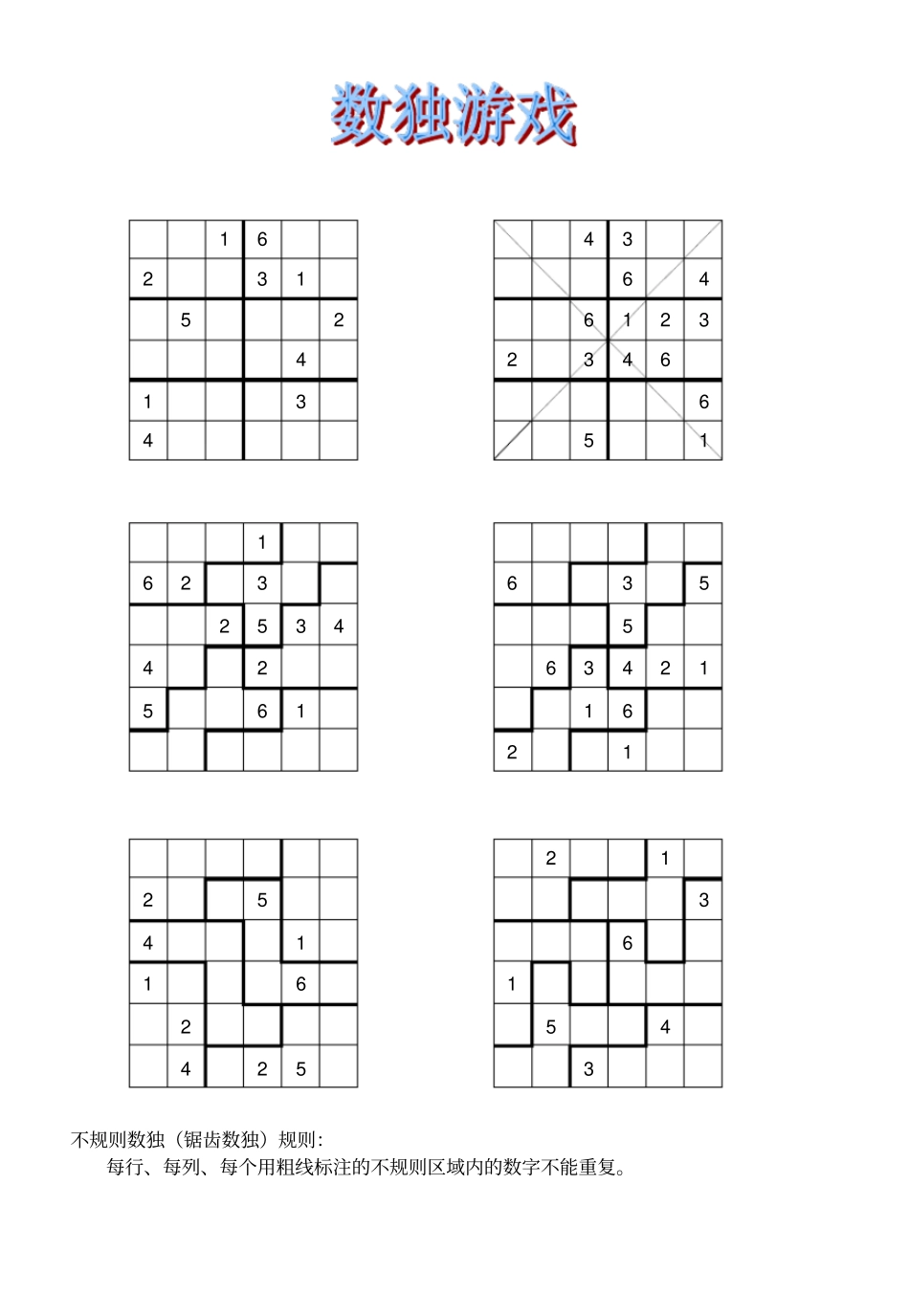 数独游戏

|  |  | 1 | 6 |  |  |
|---|---|---|---|---|---|
| 2 |  |  | 3 | 1 |  |
|  | 5 |  |  |  | 2 |
|  |  |  |  | 4 |  |
| 1 |  |  |  | 3 |  |
| 4 |  |  |  |  |  |

|  |  | 4 | 3 |  |  |
|---|---|---|---|---|---|
|  |  |  | 6 |  | 4 |
|  |  | 6 | 1 | 2 | 3 |
| 2 |  | 3 | 4 | 6 |  |
|  |  |  |  |  | 6 |
|  |  | 5 |  |  | 1 |

|  |  |  | 1 |  |  |
|---|---|---|---|---|---|
| 6 | 2 |  | 3 |  |  |
|  |  | 2 | 5 | 3 | 4 |
| 4 |  |  | 2 |  |  |
| 5 |  |  | 6 | 1 |  |
|  |  |  |  |  |  |

|  |  |  |  |  |  |
|---|---|---|---|---|---|
| 6 |  |  | 3 |  | 5 |
|  |  |  | 5 |  |  |
|  | 6 | 3 | 4 | 2 | 1 |
|  |  | 1 | 6 |  |  |
| 2 |  |  | 1 |  |  |

|  |  |  |  |  |  |
|---|---|---|---|---|---|
| 2 |  |  | 5 |  |  |
| 4 |  |  |  | 1 |  |
| 1 |  |  |  | 6 |  |
|  | 2 |  |  |  |  |
|  | 4 |  | 2 | 5 |  |

|  | 2 |  |  | 1 |  |
|---|---|---|---|---|---|
|  |  |  |  |  | 3 |
|  |  |  | 6 |  |  |
| 1 |  |  |  |  |  |
|  | 5 |  |  | 4 |  |
|  |  | 3 |  |  |  |

不规则数独（锯齿数独）规则：

每行、每列、每个用粗线标注的不规则区域内的数字不能重复。